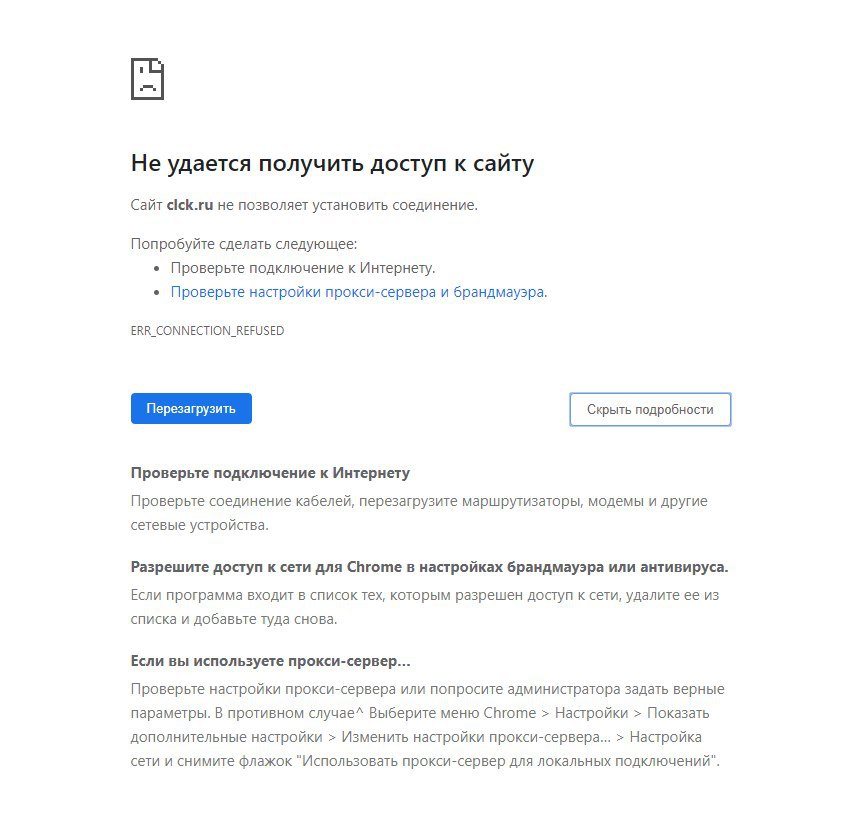 Не удается получить доступ к сайту

Сайт clck.ru не позволяет установить соединение.

Попробуйте сделать следующее:
- Проверьте подключение к Интернету.
- Проверьте настройки прокси-сервера и брандмауэра.

ERR_CONNECTION_REFUSED

Перезагрузить

Скрыть подробности

Проверьте подключение к Интернету

Проверьте соединение кабелей, перезагрузите маршрутизаторы, модемы и другие сетевые устройства.

Разрешите доступ к сети для Chrome в настройках брандмауэра или антивируса.

Если программа входит в список тех, которым разрешен доступ к сети, удалите ее из списка и добавьте туда снова.

Если вы используете прокси-сервер...

Проверьте настройки прокси-сервера или попросите администратора задать верные параметры. В противном случае^ Выберите меню Chrome > Настройки > Показать дополнительные настройки > Изменить настройки прокси-сервера... > Настройка сети и снимите флажок "Использовать прокси-сервер для локальных подключений".